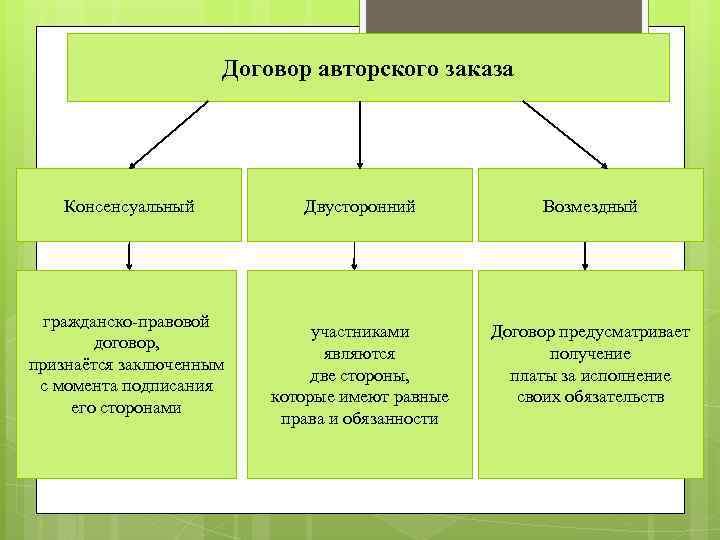 Договор авторского заказа

Консенсуальный

Двусторонний

Возмездный

гражданско-правовой договор, признаётся заключенным с момента подписания его сторонами

участниками являются две стороны, которые имеют равные права и обязанности

Договор предусматривает получение платы за исполнение своих обязательств